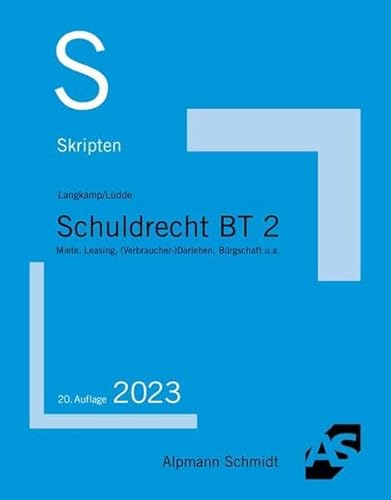 S

Skripten

Langkamp/Lüdde

Schuldrecht BT 2

Miete, Leasing, (Verbraucher-)Darlehen, Bürgschaft u.a.

20. Auflage 2023

Alpmann Schmidt

AS